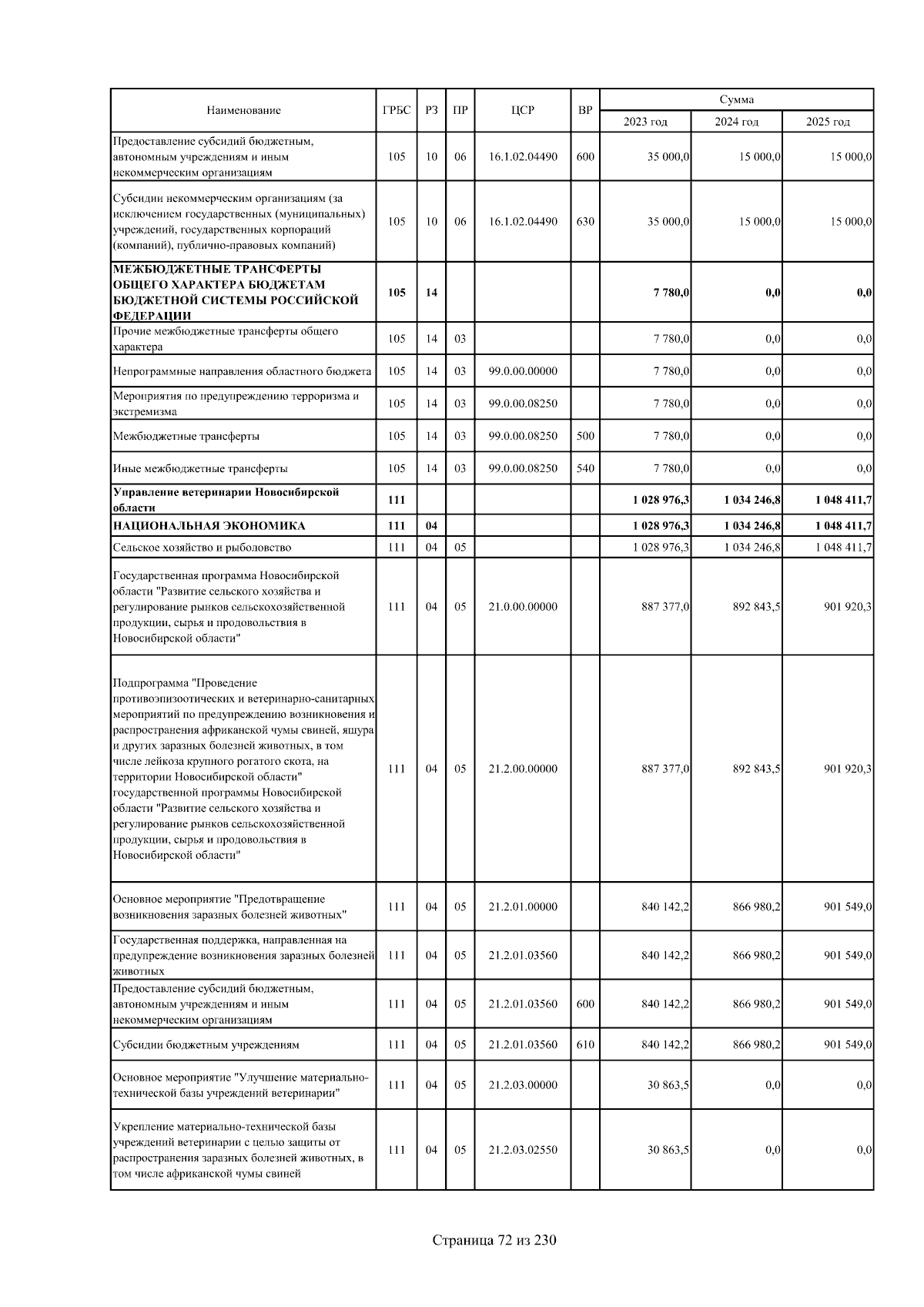 | Наименование | ГРБС | РЗ | ПР | ЦСР | ВР | Сумма 2023 год | Сумма 2024 год | Сумма 2025 год |
|---|---|---|---|---|---|---|---|---|
| Предоставление субсидий бюджетным, автономным учреждениям и иным некоммерческим организациям | 105 | 10 | 06 | 16.1.02.04490 | 600 | 35 000,0 | 15 000,0 | 15 000,0 |
| Субсидии некоммерческим организациям (за исключением государственных (муниципальных) учреждений, государственных корпораций (компаний), публично-правовых компаний) | 105 | 10 | 06 | 16.1.02.04490 | 630 | 35 000,0 | 15 000,0 | 15 000,0 |
| МЕЖБЮДЖЕТНЫЕ ТРАНСФЕРТЫ ОБЩЕГО ХАРАКТЕРА БЮДЖЕТАМ БЮДЖЕТНОЙ СИСТЕМЫ РОССИЙСКОЙ ФЕДЕРАЦИИ | 105 | 14 | | | | 7 780,0 | 0,0 | 0,0 |
| Прочие межбюджетные трансферты общего характера | 105 | 14 | 03 | | | 7 780,0 | 0,0 | 0,0 |
| Непрограммные направления областного бюджета | 105 | 14 | 03 | 99.0.00.00000 | | 7 780,0 | 0,0 | 0,0 |
| Мероприятия по предупреждению терроризма и экстремизма | 105 | 14 | 03 | 99.0.00.08250 | | 7 780,0 | 0,0 | 0,0 |
| Межбюджетные трансферты | 105 | 14 | 03 | 99.0.00.08250 | 500 | 7 780,0 | 0,0 | 0,0 |
| Иные межбюджетные трансферты | 105 | 14 | 03 | 99.0.00.08250 | 540 | 7 780,0 | 0,0 | 0,0 |
| Управление ветеринарии Новосибирской области | 111 | | | | | 1 028 976,3 | 1 034 246,8 | 1 048 411,7 |
| НАЦИОНАЛЬНАЯ ЭКОНОМИКА | 111 | 04 | | | | 1 028 976,3 | 1 034 246,8 | 1 048 411,7 |
| Сельское хозяйство и рыболовство | 111 | 04 | 05 | | | 1 028 976,3 | 1 034 246,8 | 1 048 411,7 |
| Государственная программа Новосибирской области "Развитие сельского хозяйства и регулирование рынков сельскохозяйственной продукции, сырья и продовольствия в Новосибирской области" | 111 | 04 | 05 | 21.0.00.00000 | | 887 377,0 | 892 843,5 | 901 920,3 |
| Подпрограмма "Проведение противоэпизоотических и ветеринарно-санитарных мероприятий по предупреждению возникновения и распространения африканской чумы свиней, ящура и других заразных болезней животных, в том числе лейкоза крупного рогатого скота, на территории Новосибирской области" государственной программы Новосибирской области "Развитие сельского хозяйства и регулирование рынков сельскохозяйственной продукции, сырья и продовольствия в Новосибирской области" | 111 | 04 | 05 | 21.2.00.00000 | | 887 377,0 | 892 843,5 | 901 920,3 |
| Основное мероприятие "Предотвращение возникновения заразных болезней животных" | 111 | 04 | 05 | 21.2.01.00000 | | 840 142,2 | 866 980,2 | 901 549,0 |
| Государственная поддержка, направленная на предупреждение возникновения заразных болезней животных | 111 | 04 | 05 | 21.2.01.03560 | | 840 142,2 | 866 980,2 | 901 549,0 |
| Предоставление субсидий бюджетным, автономным учреждениям и иным некоммерческим организациям | 111 | 04 | 05 | 21.2.01.03560 | 600 | 840 142,2 | 866 980,2 | 901 549,0 |
| Субсидии бюджетным учреждениям | 111 | 04 | 05 | 21.2.01.03560 | 610 | 840 142,2 | 866 980,2 | 901 549,0 |
| Основное мероприятие "Улучшение материально-технической базы учреждений ветеринарии" | 111 | 04 | 05 | 21.2.03.00000 | | 30 863,5 | 0,0 | 0,0 |
| Укрепление материально-технической базы учреждений ветеринарии с целью защиты от распространения заразных болезней животных, в том числе африканской чумы свиней | 111 | 04 | 05 | 21.2.03.02550 | | 30 863,5 | 0,0 | 0,0 |

Страница 72 из 230